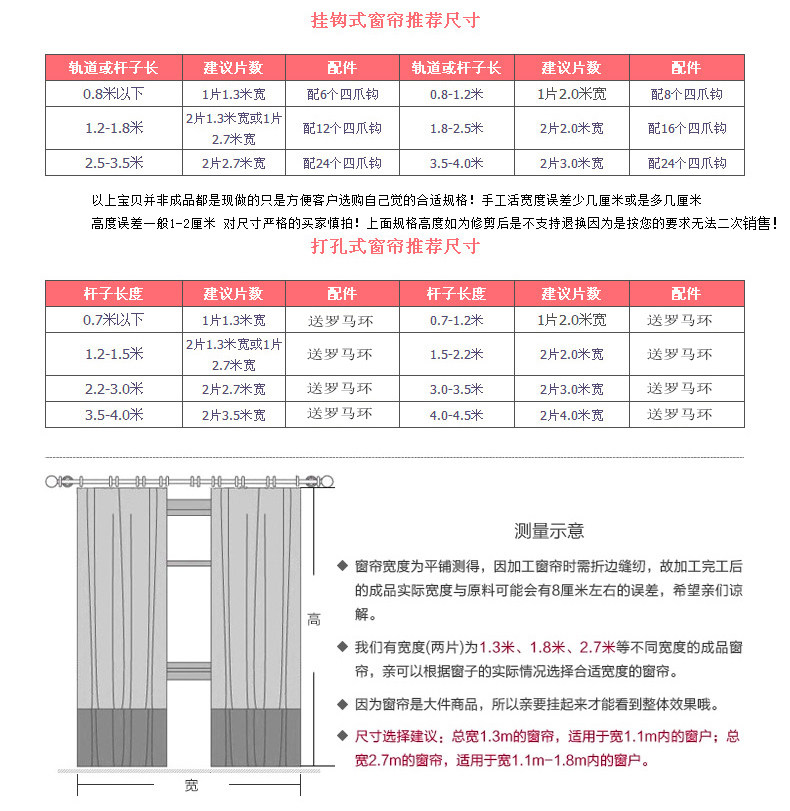 挂钩式窗帘推荐尺寸

| 轨道或杆子长 | 建议片数 | 配件 | 轨道或杆子长 | 建议片数 | 配件 |
|---|---|---|---|---|---|
| 0.8米以下 | 1片1.3米宽 | 配6个四爪钩 | 0.8-1.2米 | 1片2.0米宽 | 配8个四爪钩 |
| 1.2-1.8米 | 2片1.3米宽或1片2.7米宽 | 配12个四爪钩 | 1.8-2.5米 | 2片2.0米宽 | 配16个四爪钩 |
| 2.5-3.5米 | 2片2.7米宽 | 配24个四爪钩 | 3.5-4.0米 | 2片3.0米宽 | 配24个四爪钩 |

以上宝贝并非成品都是现做的只是方便客户选购自己觉的合适规格！手工活宽度误差少几厘米或是多几厘米
高度误差一般1-2厘米 对尺寸严格的买家慎拍！上面规格高度如为修剪后是不支持退换因为是按您的要求无法二次销售！

打孔式窗帘推荐尺寸

| 杆子长度 | 建议片数 | 配件 | 杆子长度 | 建议片数 | 配件 |
|---|---|---|---|---|---|
| 0.7米以下 | 1片1.3米宽 | 送罗马环 | 0.7-1.2米 | 1片2.0米宽 | 送罗马环 |
| 1.2-1.5米 | 2片1.3米宽或1片2.7米宽 | 送罗马环 | 1.5-2.2米 | 2片2.0米宽 | 送罗马环 |
| 2.2-3.0米 | 2片2.7米宽 | 送罗马环 | 3.0-3.5米 | 2片3.0米宽 | 送罗马环 |
| 3.5-4.0米 | 2片3.5米宽 | 送罗马环 | 4.0-4.5米 | 2片4.0米宽 | 送罗马环 |

高

宽

测量示意

◆ 窗帘宽度为平铺测得，因加工窗帘时需折边缝纫，故加工完工后的成品实际宽度与原料可能会有8厘米左右的误差，希望亲们谅解。

◆ 我们有宽度(两片)为1.3米、1.8米、2.7米等不同宽度的成品窗帘，亲可以根据窗子的实际情况选择合适宽度的窗帘。

◆ 因为窗帘是大件商品，所以亲要挂起来才能看到整体效果哦。

◆ 尺寸选择建议：总宽1.3m的窗帘，适用于宽1.1m内的窗户；总宽2.7m的窗帘，适用于宽1.1m-1.8m内的窗户。